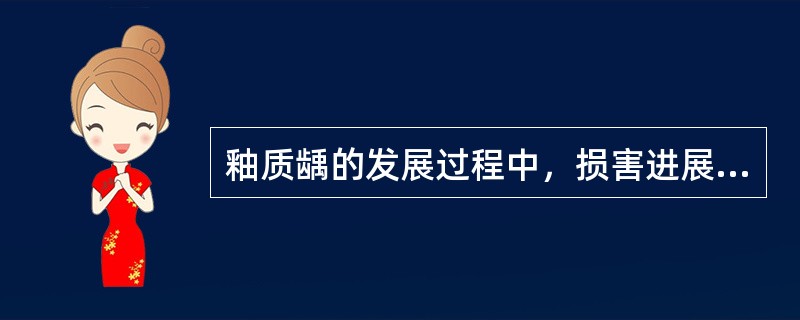 釉质龋的发展过程中，损害进展...